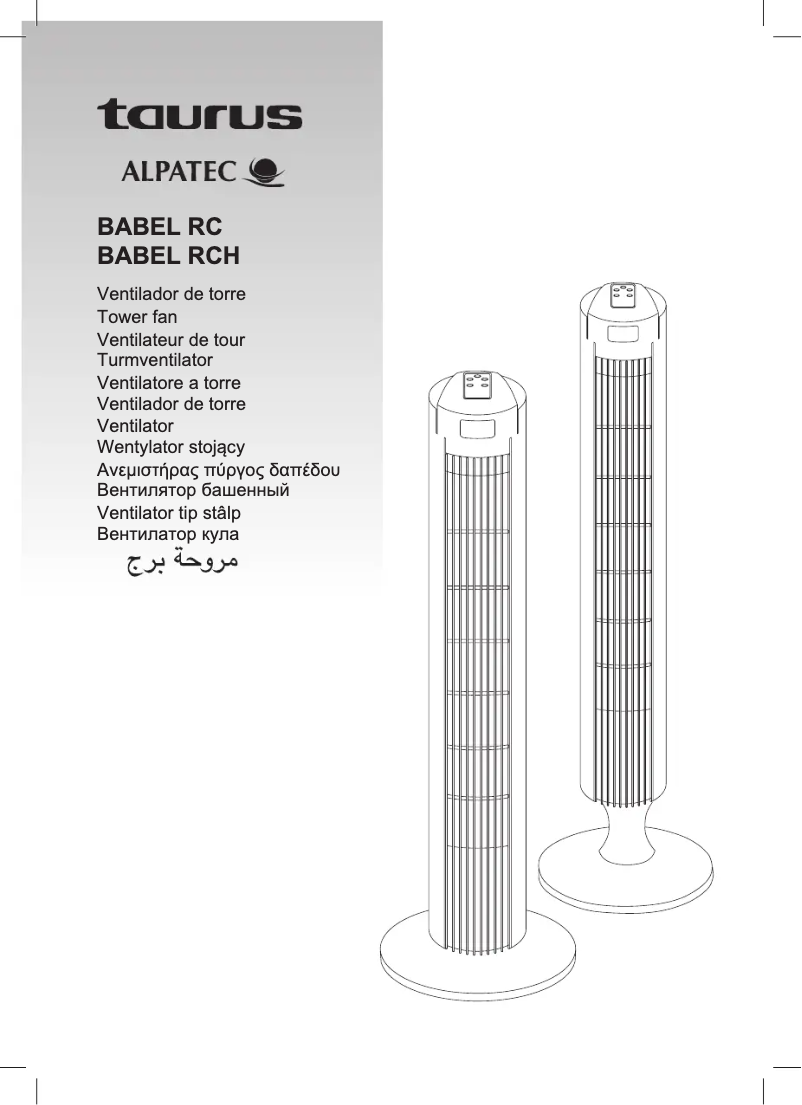 taurus

ALPATEC

BABEL RC
BABEL RCH

Ventilador de torre
Tower fan
Ventilateur de tour
Turmventilator
Ventilatore a torre
Ventilador de torre
Ventilator
Wentylator stojący
Ανεμιστήρας πύργος δαπέδου
Вентилятор башенный
Ventilator tip stâlp
Вентилатор кула
مروحة برج